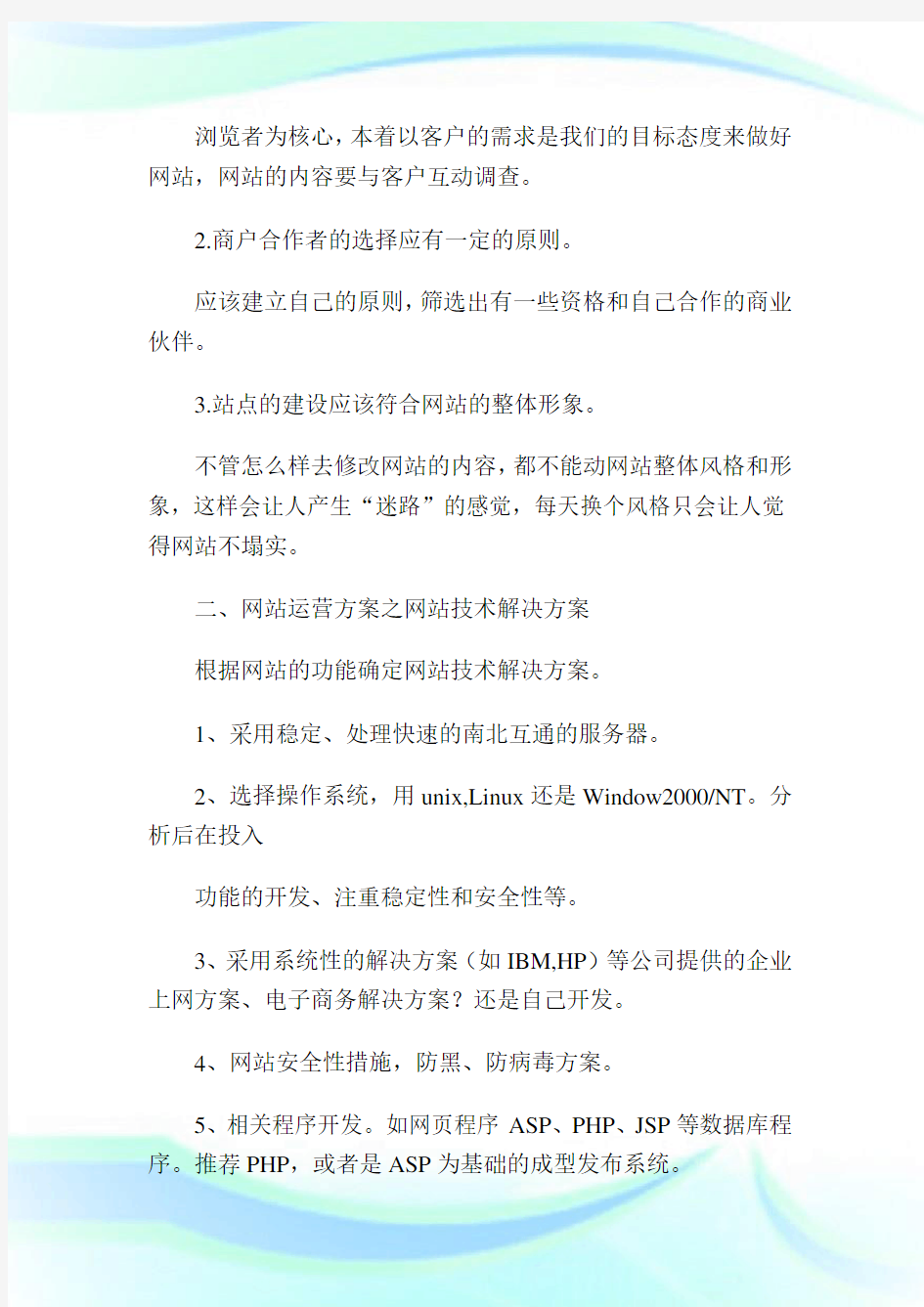 浏览者为核心，本着以客户的需求是我们的目标态度来做好网站，网站的内容要与客户互动调查。

2.商户合作者的选择应有一定的原则。

应该建立自己的原则，筛选出有一些资格和自己合作的商业伙伴。

3.站点的建设应该符合网站的整体形象。

不管怎么样去修改网站的内容，都不能动网站整体风格和形象，这样会让人产生“迷路”的感觉，每天换个风格只会让人觉得网站不塌实。

二、网站运营方案之网站技术解决方案

根据网站的功能确定网站技术解决方案。

1、采用稳定、处理快速的南北互通的服务器。

2、选择操作系统，用 unix,Linux 还是 Window2000/NT。分析后在投入

功能的开发、注重稳定性和安全性等。

3、采用系统性的解决方案（如 IBM,HP）等公司提供的企业上网方案、电子商务解决方案？还是自己开发。

4、网站安全性措施，防黑、防病毒方案。

5、相关程序开发。如网页程序 ASP、PHP、JSP 等数据库程序。推荐 PHP，或者是 ASP 为基础的成型发布系统。